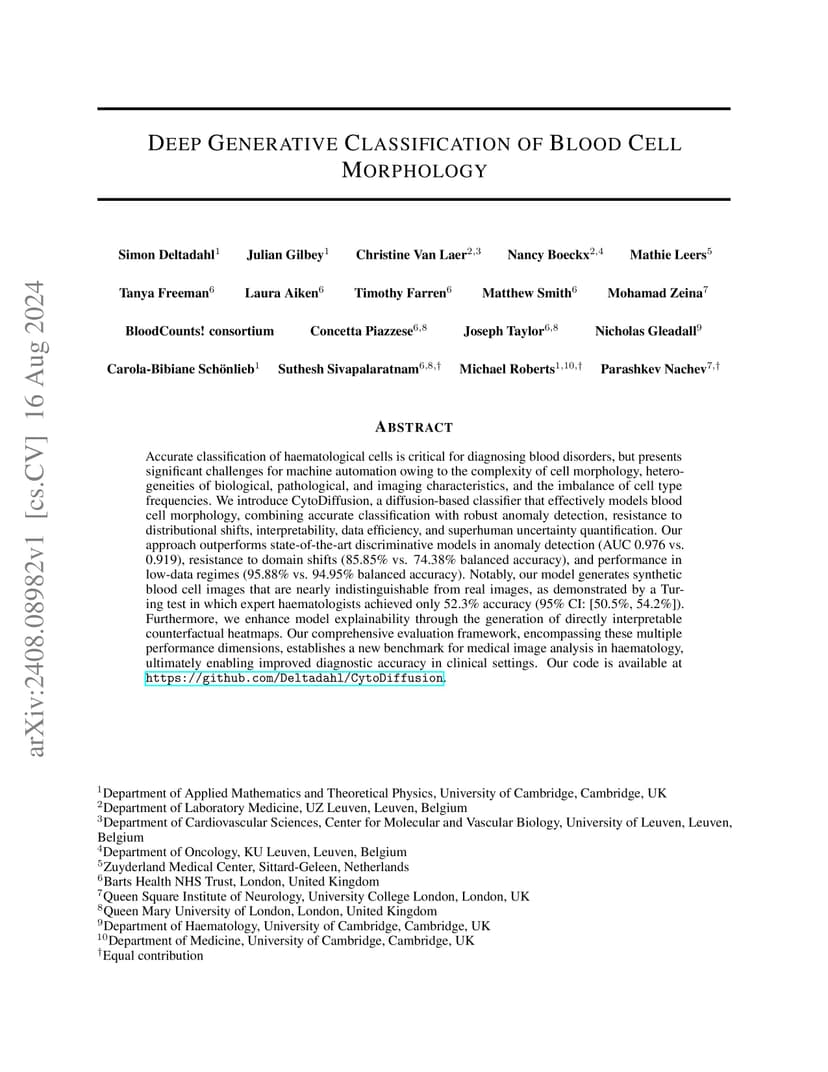 arXiv:2408.08982v1 [cs.CV] 16 Aug 2024

DEEP GENERATIVE CLASSIFICATION OF BLOOD CELL MORPHOLOGY

Simon Deltadahl$^{1}$ Julian Gilbey$^{1}$ Christine Van Laer$^{2,3}$ Nancy Boeckx$^{2,4}$ Mathie Leers$^{5}$

Tanya Freeman$^{6}$ Laura Aiken$^{6}$ Timothy Farren$^{6}$ Matthew Smith$^{6}$ Mohamad Zeina$^{7}$

BloodCounts! consortium Concetta Piazzese$^{6,8}$ Joseph Taylor$^{6,8}$ Nicholas Gleadall$^{9}$

Carola-Bibiane Schönlieb$^{1}$ Suthesh Sivapalaratnam$^{6,8,\dagger}$ Michael Roberts$^{1,10,\dagger}$ Parashkev Nachev$^{7,\dagger}$

ABSTRACT

Accurate classification of haematological cells is critical for diagnosing blood disorders, but presents significant challenges for machine automation owing to the complexity of cell morphology, heterogeneities of biological, pathological, and imaging characteristics, and the imbalance of cell type frequencies. We introduce CytoDiffusion, a diffusion-based classifier that effectively models blood cell morphology, combining accurate classification with robust anomaly detection, resistance to distributional shifts, interpretability, data efficiency, and superhuman uncertainty quantification. Our approach outperforms state-of-the-art discriminative models in anomaly detection (AUC 0.976 vs. 0.919), resistance to domain shifts (85.85% vs. 74.38% balanced accuracy), and performance in low-data regimes (95.88% vs. 94.95% balanced accuracy). Notably, our model generates synthetic blood cell images that are nearly indistinguishable from real images, as demonstrated by a Turing test in which expert haematologists achieved only 52.3% accuracy (95% CI: [50.5%, 54.2%]). Furthermore, we enhance model explainability through the generation of directly interpretable counterfactual heatmaps. Our comprehensive evaluation framework, encompassing these multiple performance dimensions, establishes a new benchmark for medical image analysis in haematology, ultimately enabling improved diagnostic accuracy in clinical settings. Our code is available at https://github.com/Deltadahl/CytoDiffusion.

$^{1}$Department of Applied Mathematics and Theoretical Physics, University of Cambridge, Cambridge, UK
$^{2}$Department of Laboratory Medicine, UZ Leuven, Leuven, Belgium
$^{3}$Department of Cardiovascular Sciences, Center for Molecular and Vascular Biology, University of Leuven, Leuven, Belgium
$^{4}$Department of Oncology, KU Leuven, Leuven, Belgium
$^{5}$Zuyderland Medical Center, Sittard-Geleen, Netherlands
$^{6}$Barts Health NHS Trust, London, United Kingdom
$^{7}$Queen Square Institute of Neurology, University College London, London, UK
$^{8}$Queen Mary University of London, London, United Kingdom
$^{9}$Department of Haematology, University of Cambridge, Cambridge, UK
$^{10}$Department of Medicine, University of Cambridge, Cambridge, UK
$^{\dagger}$Equal contribution